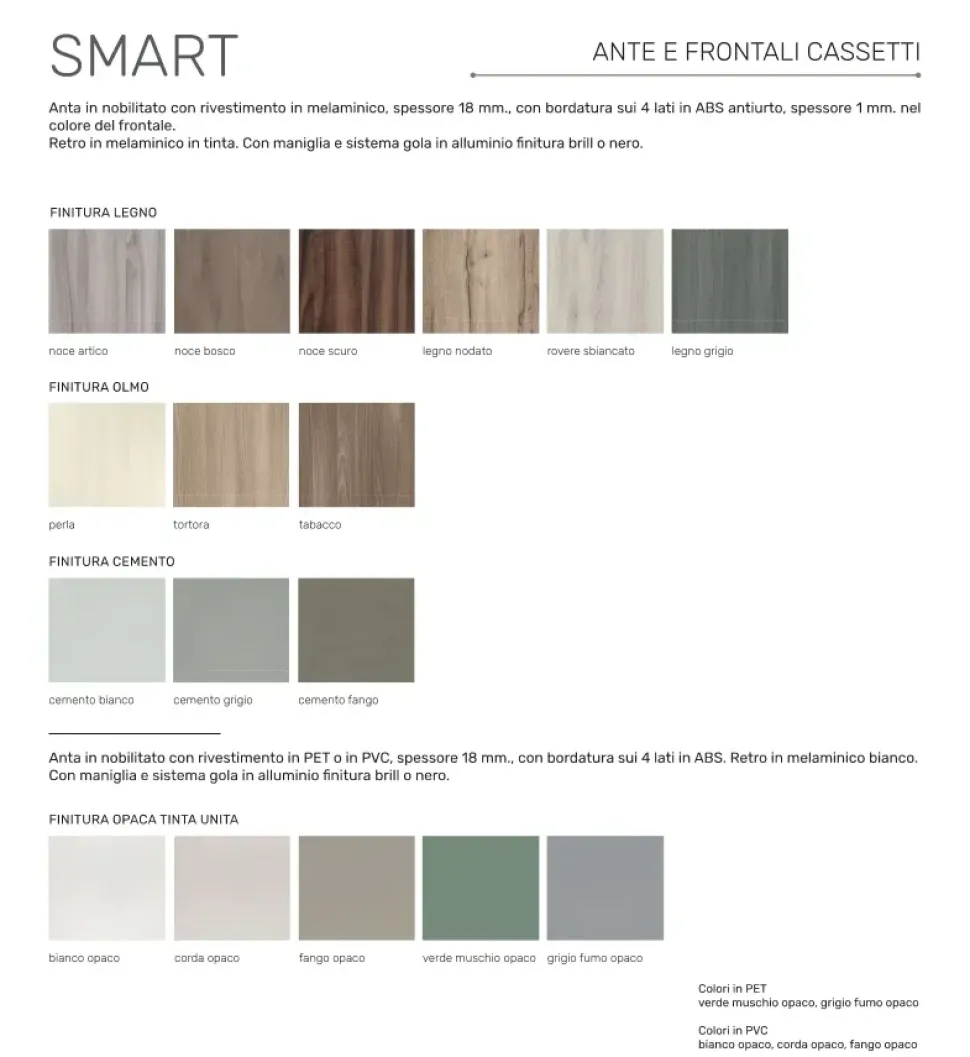 SMART

ANTE E FRONTALI CASSETTI

Anta in nobilitato con rivestimento in melaminico, spessore 18 mm., con bordatura sui 4 lati in ABS antiurto, spessore 1 mm. nel colore del frontale.
Retro in melaminico in tinta. Con maniglia e sistema gola in alluminio finitura brill o nero.

FINITURA LEGNO

noce artico
noce bosco
noce scuro
legno nodato
rovere sbiancato
legno grigio

FINITURA OLMO

perla
tortora
tabacco

FINITURA CEMENTO

cemento bianco
cemento grigio
cemento fango

Anta in nobilitato con rivestimento in PET o in PVC, spessore 18 mm., con bordatura sui 4 lati in ABS. Retro in melaminico bianco. Con maniglia e sistema gola in alluminio finitura brill o nero.

FINITURA OPACA TINTA UNITA

bianco opaco
corda opaco
fango opaco
verde muschio opaco
grigio fumo opaco

Colori in PET
verde muschio opaco, grigio fumo opaco

Colori in PVC
bianco opaco, corda opaco, fango opaco